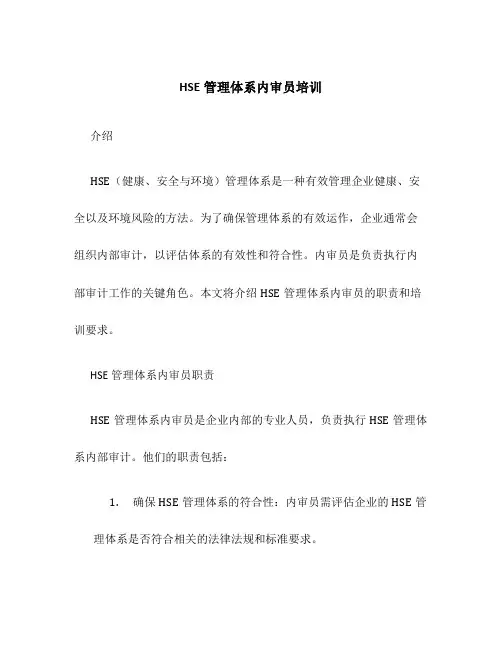 HSE 管理体系内审员培训

介绍

HSE（健康、安全与环境）管理体系是一种有效管理企业健康、安全以及环境风险的方法。为了确保管理体系的有效运作，企业通常会组织内部审计，以评估体系的有效性和符合性。内审员是负责执行内部审计工作的关键角色。本文将介绍 HSE 管理体系内审员的职责和培训要求。

HSE 管理体系内审员职责

HSE 管理体系内审员是企业内部的专业人员，负责执行 HSE 管理体系内部审计。他们的职责包括：

1. 确保 HSE 管理体系的符合性：内审员需评估企业的 HSE 管理体系是否符合相关的法律法规和标准要求。